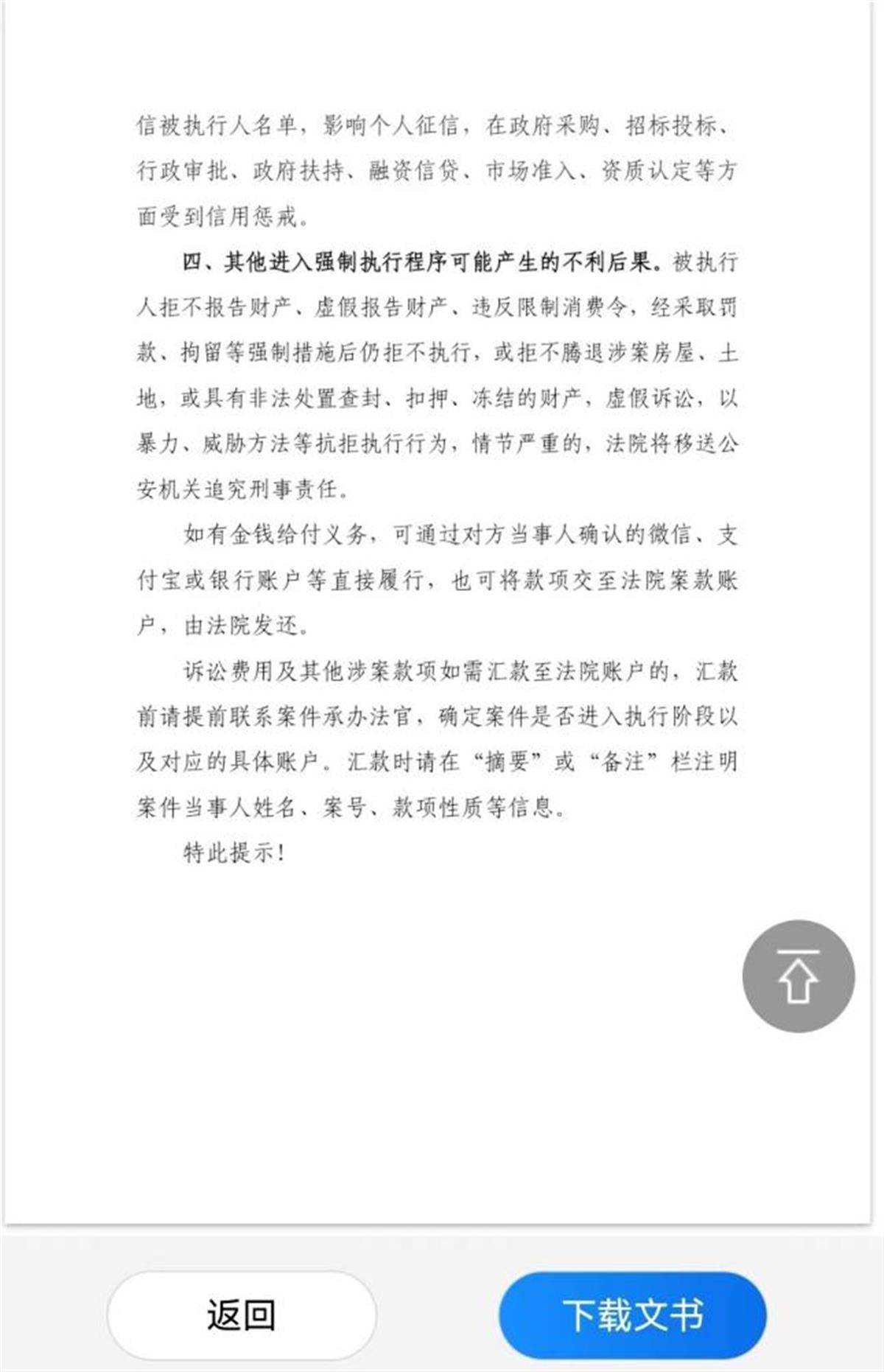 信被执行人名单，影响个人征信，在政府采购、招标投标、行政审批、政府扶持、融资信贷、市场准入、资质认定等方面受到信用惩戒。

四、其他进入强制执行程序可能产生的不利后果。被执行人拒不报告财产、虚假报告财产、违反限制消费令，经采取罚款、拘留等强制措施后仍拒不执行，或拒不腾退涉案房屋、土地，或具有非法处置查封、扣押、冻结的财产，虚假诉讼，以暴力、威胁方法等抗拒执行行为，情节严重的，法院将移送公安机关追究刑事责任。

如有金钱给付义务，可通过对方当事人确认的微信、支付宝或银行账户等直接履行，也可将款项交至法院案款账户，由法院发还。

诉讼费用及其他涉案款项如需汇款至法院账户的，汇款前请提前联系案件承办法官，确定案件是否进入执行阶段以及对应的具体账户。汇款时请在“摘要”或“备注”栏注明案件当事人姓名、案号、款项性质等信息。

特此提示！

返回

下载文书